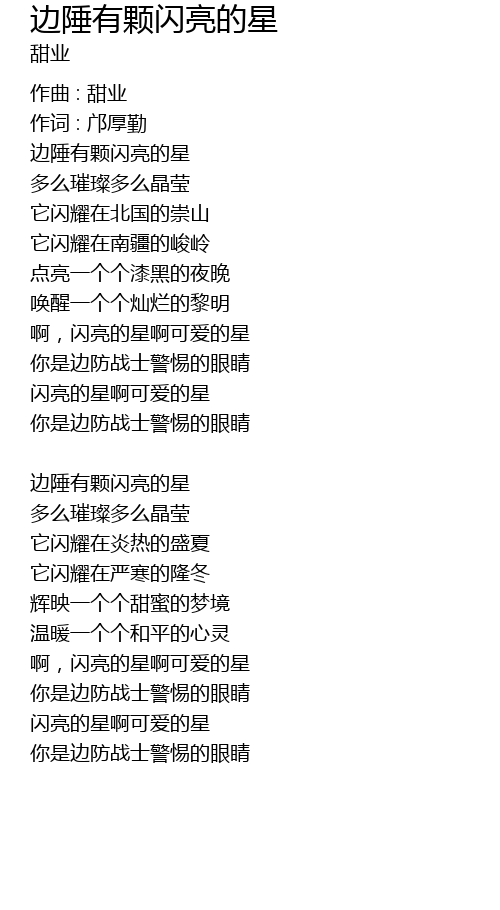 边陲有颗闪亮的星
甜业

作曲 : 甜业
作词 : 邝厚勤
边陲有颗闪亮的星
多么璀璨多么晶莹
它闪耀在北国的崇山
它闪耀在南疆的峻岭
点亮一个个漆黑的夜晚
唤醒一个个灿烂的黎明
啊，闪亮的星啊可爱的星
你是边防战士警惕的眼睛
闪亮的星啊可爱的星
你是边防战士警惕的眼睛

边陲有颗闪亮的星
多么璀璨多么晶莹
它闪耀在炎热的盛夏
它闪耀在严寒的隆冬
辉映一个个甜蜜的梦境
温暖一个个和平的心灵
啊，闪亮的星啊可爱的星
你是边防战士警惕的眼睛
闪亮的星啊可爱的星
你是边防战士警惕的眼睛